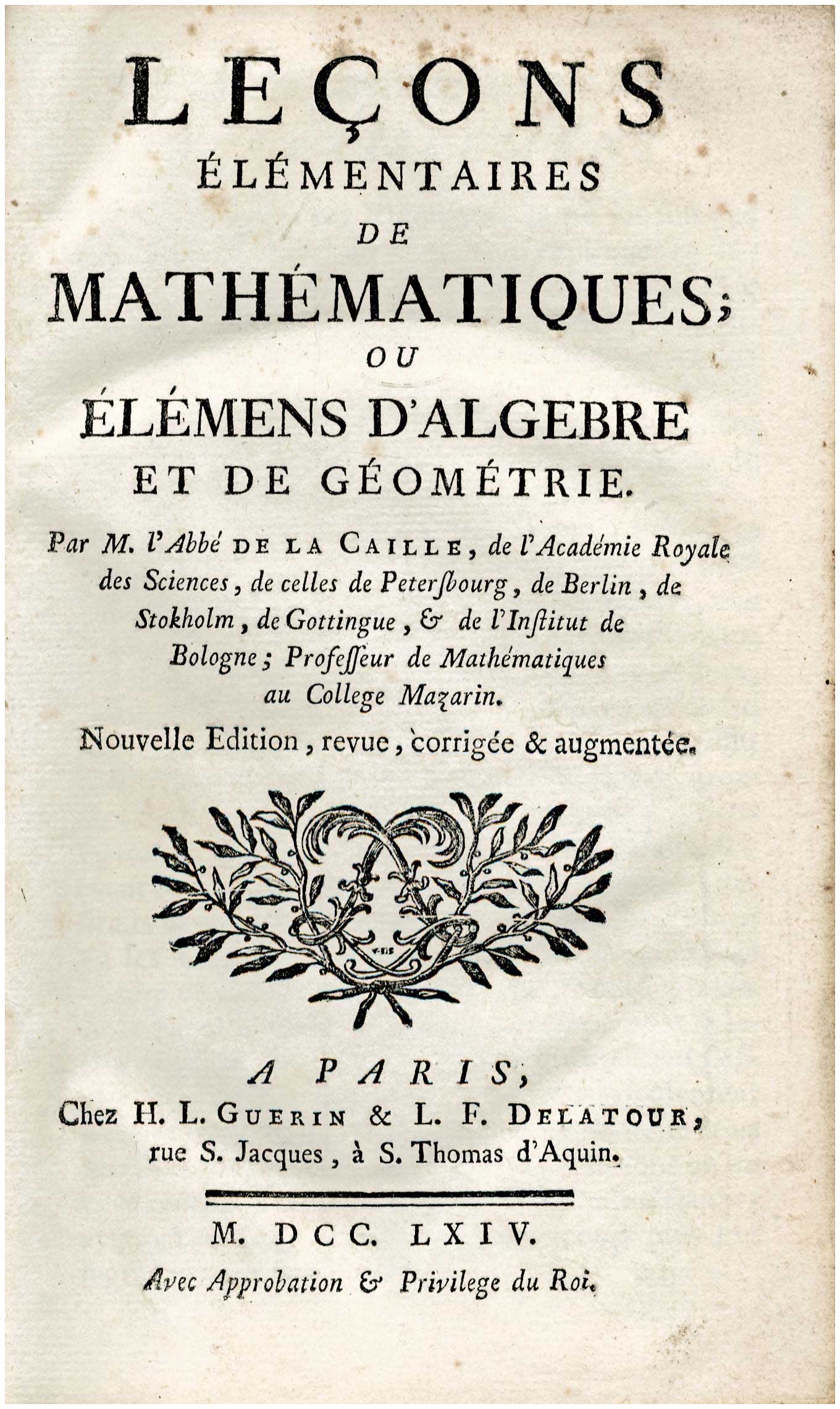 LEÇONS
ÉLÉMENTAIRES
DE
MATHÉMATIQUES;
OU
ÉLÉMENS D'ALGEBRE
ET DE GÉOMÉTRIE.

Par M. l'Abbé DE LA CAILLE, de l'Académie Royale des Sciences, de celles de Petersbourg, de Berlin, de Stokholm, de Gottingue, & de l'Institut de Bologne; Professeur de Mathématiques au College Mazarin.

Nouvelle Edition, revue, corrigée & augmentée.

A PARIS,
Chez H. L. GUERIN & L. F. DELATOUR, rue S. Jacques, à S. Thomas d'Aquin.

M. DCC. LXIV.
Avec Approbation & Privilege du Roi.